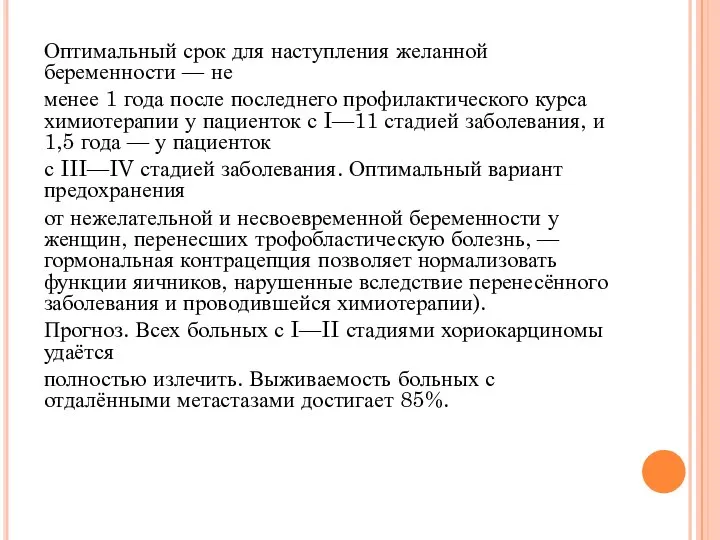 Оптимальный срок для наступления желанной беременности — не

менее 1 года после последнего профилактического курса химиотерапии у пациенток с I—11 стадией заболевания, и 1,5 года — у пациенток

с III—IV стадией заболевания. Оптимальный вариант предохранения

от нежелательной и несвоевременной беременности у женщин, перенесших трофобластическую болезнь, — гормональная контрацепция позволяет нормализовать функции яичников, нарушенные вследствие перенесённого заболевания и проводившейся химиотерапии).

Прогноз. Всех больных с I—II стадиями хориокарциномы удаётся

полностью излечить. Выживаемость больных с отдалёнными метастазами достигает 85%.